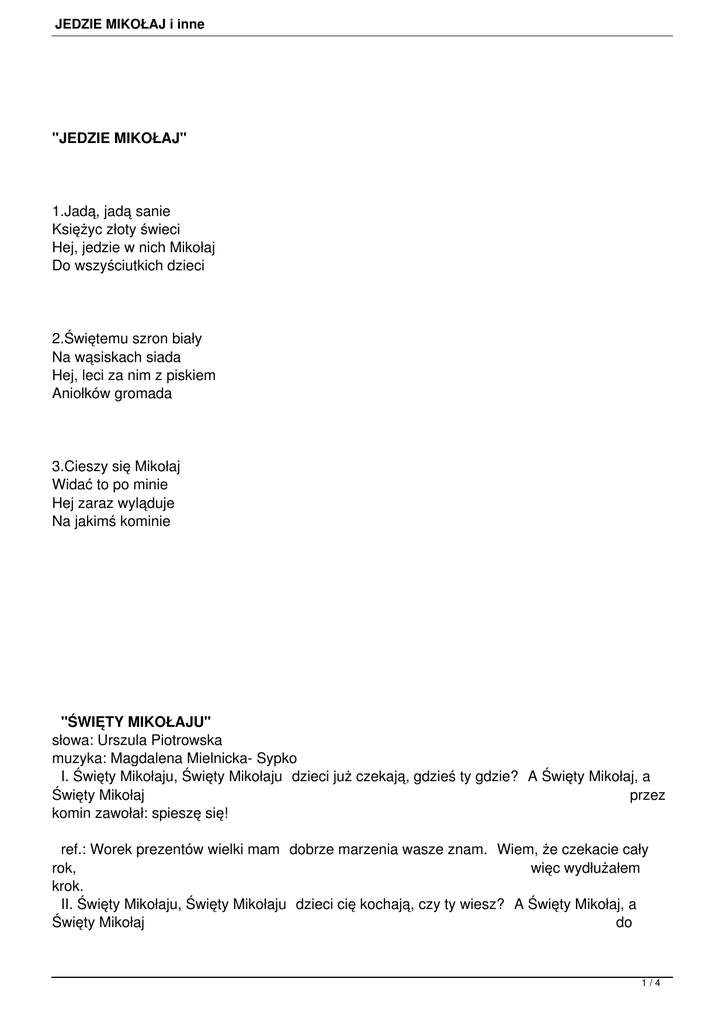 JEDZIE MIKOŁAJ i inne

"JEDZIE MIKOŁAJ"

1.Jadą, jadą sanie
Księżyc złoty świeci
Hej, jedzie w nich Mikołaj
Do wszyściutkich dzieci

2.Świętemu szron biały
Na wąsiskach siada
Hej, leci za nim z piskiem
Aniołków gromada

3.Cieszy się Mikołaj
Widać to po minie
Hej zaraz wyląduje
Na jakimś kominie

"ŚWIĘTY MIKOŁAJU"
słowa: Urszula Piotrowska
muzyka: Magdalena Mielnicka- Sypko
I. Święty Mikołaju, Święty Mikołaju dzieci już czekają, gdzieś ty gdzie? A Święty Mikołaj, a Święty Mikołaj przez komin zawołał: spieszę się!

ref.: Worek prezentów wielki mam dobrze marzenia wasze znam. Wiem, że czekacie cały rok, więc wydłużałem krok.
II. Święty Mikołaju, Święty Mikołaju dzieci cię kochają, czy ty wiesz? A Święty Mikołaj, a Święty Mikołaj do

1 / 4